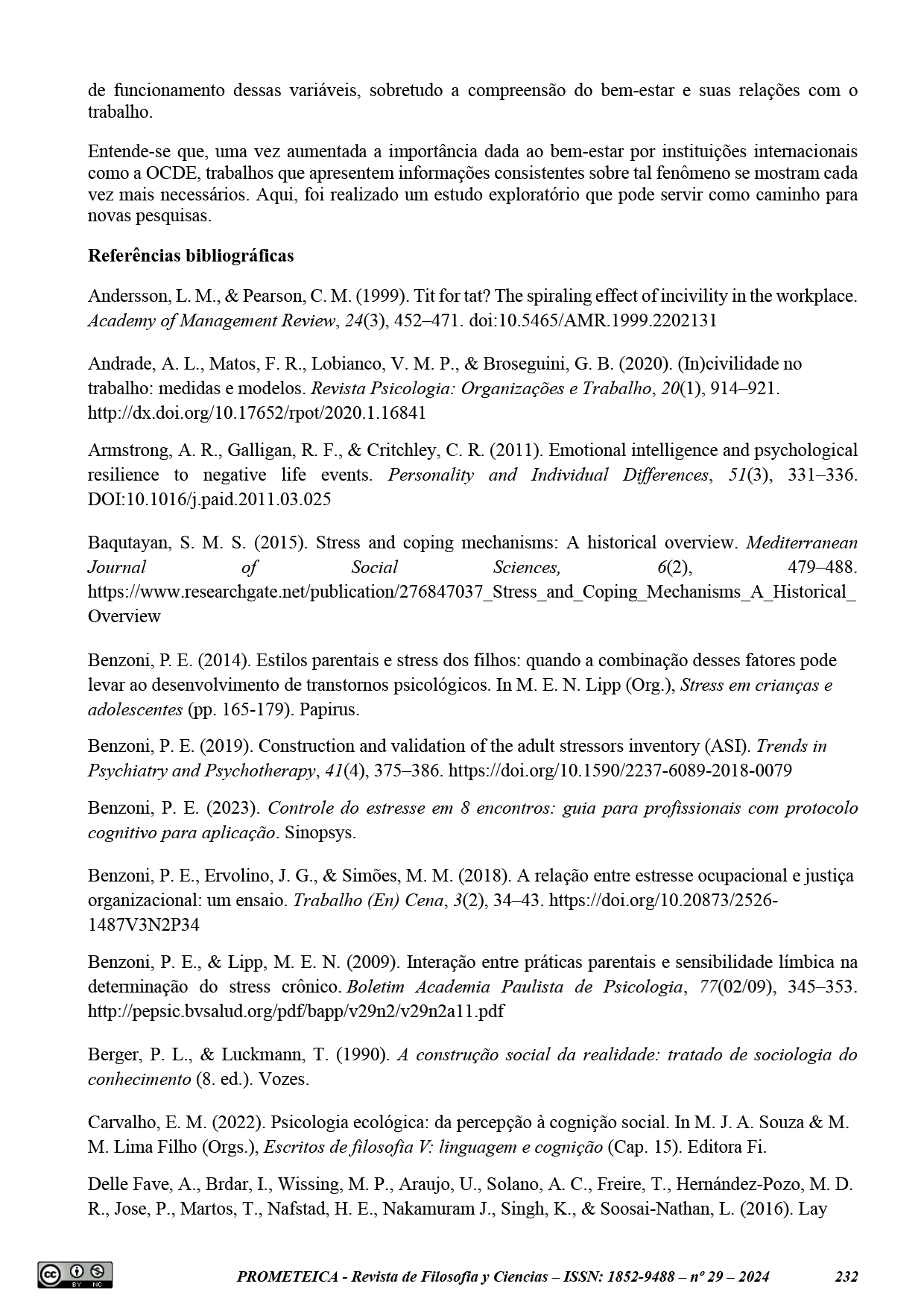 de funcionamento dessas variáveis, sobretudo a compreensão do bem-estar e suas relações com o trabalho.

Entende-se que, uma vez aumentada a importância dada ao bem-estar por instituições internacionais como a OCDE, trabalhos que apresentem informações consistentes sobre tal fenômeno se mostram cada vez mais necessários. Aqui, foi realizado um estudo exploratório que pode servir como caminho para novas pesquisas.

Referências bibliográficas

Andersson, L. M., & Pearson, C. M. (1999). Tit for tat? The spiraling effect of incivility in the workplace. Academy of Management Review, 24(3), 452–471. doi:10.5465/AMR.1999.2202131

Andrade, A. L., Matos, F. R., Lobianco, V. M. P., & Broseguini, G. B. (2020). (In)civilidade no trabalho: medidas e modelos. Revista Psicologia: Organizações e Trabalho, 20(1), 914–921. http://dx.doi.org/10.17652/rpot/2020.1.16841

Armstrong, A. R., Galligan, R. F., & Critchley, C. R. (2011). Emotional intelligence and psychological resilience to negative life events. Personality and Individual Differences, 51(3), 331–336. DOI:10.1016/j.paid.2011.03.025

Baqutayan, S. M. S. (2015). Stress and coping mechanisms: A historical overview. Mediterranean Journal of Social Sciences, 6(2), 479–488. https://www.researchgate.net/publication/276847037_Stress_and_Coping_Mechanisms_A_Historical_Overview

Benzoni, P. E. (2014). Estilos parentais e stress dos filhos: quando a combinação desses fatores pode levar ao desenvolvimento de transtornos psicológicos. In M. E. N. Lipp (Org.), Stress em crianças e adolescentes (pp. 165-179). Papirus.

Benzoni, P. E. (2019). Construction and validation of the adult stressors inventory (ASI). Trends in Psychiatry and Psychotherapy, 41(4), 375–386. https://doi.org/10.1590/2237-6089-2018-0079

Benzoni, P. E. (2023). Controle do estresse em 8 encontros: guia para profissionais com protocolo cognitivo para aplicação. Sinopsys.

Benzoni, P. E., Ervolino, J. G., & Simões, M. M. (2018). A relação entre estresse ocupacional e justiça organizacional: um ensaio. Trabalho (En) Cena, 3(2), 34–43. https://doi.org/10.20873/2526-1487V3N2P34

Benzoni, P. E., & Lipp, M. E. N. (2009). Interação entre práticas parentais e sensibilidade límbica na determinação do stress crônico. Boletim Academia Paulista de Psicologia, 77(02/09), 345–353. http://pepsic.bvsalud.org/pdf/bapp/v29n2/v29n2a11.pdf

Berger, P. L., & Luckmann, T. (1990). A construção social da realidade: tratado de sociologia do conhecimento (8. ed.). Vozes.

Carvalho, E. M. (2022). Psicologia ecológica: da percepção à cognição social. In M. J. A. Souza & M. M. Lima Filho (Orgs.), Escritos de filosofia V: linguagem e cognição (Cap. 15). Editora Fi.

Delle Fave, A., Brdar, I., Wissing, M. P., Araujo, U., Solano, A. C., Freire, T., Hernández-Pozo, M. D. R., Jose, P., Martos, T., Nafstad, H. E., Nakamuram J., Singh, K., & Soosai-Nathan, L. (2016). Lay

PROMETEICA - Revista de Filosofía y Ciencias – ISSN: 1852-9488 – nº 29 – 2024 232